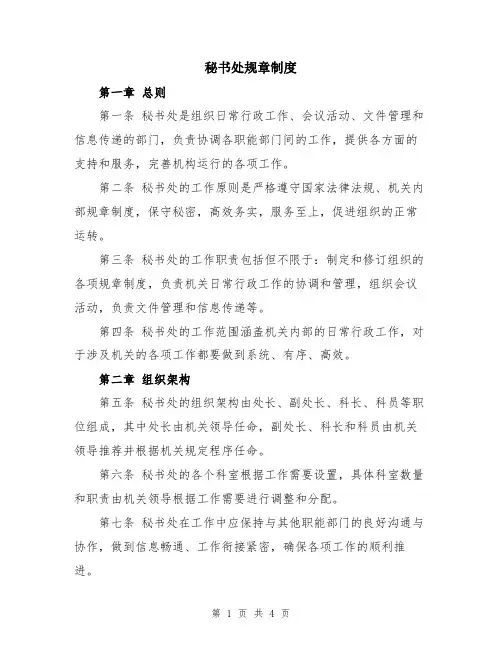 秘书处规章制度

第一章 总则

第一条 秘书处是组织日常行政工作、会议活动、文件管理和信息传递的部门，负责协调各职能部门间的工作，提供各方面的支持和服务，完善机构运行的各项工作。

第二条 秘书处的工作原则是严格遵守国家法律法规、机关内部规章制度，保守秘密，高效务实，服务至上，促进组织的正常运转。

第三条 秘书处的工作职责包括但不限于：制定和修订组织的各项规章制度，负责机关日常行政工作的协调和管理，组织会议活动，负责文件管理和信息传递等。

第四条 秘书处的工作范围涵盖机关内部的日常行政工作，对于涉及机关的各项工作都要做到系统、有序、高效。

第二章 组织架构

第五条 秘书处的组织架构由处长、副处长、科长、科员等职位组成，其中处长由机关领导任命，副处长、科长和科员由机关领导推荐并根据机关规定程序任命。

第六条 秘书处的各个科室根据工作需要设置，具体科室数量和职责由机关领导根据工作需要进行调整和分配。

第七条 秘书处在工作中应保持与其他职能部门的良好沟通与协作，做到信息畅通、工作衔接紧密，确保各项工作的顺利推进。

第 1 页 共 4 页